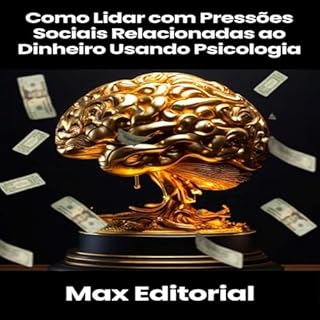 Como Lidar com Pressões Sociais Relacionadas ao Dinheiro Usando Psicologia

Max Editorial